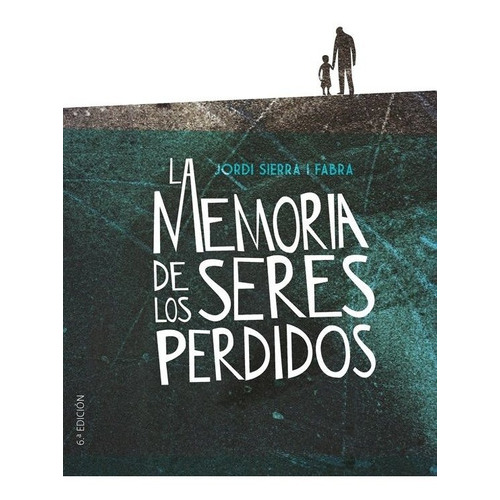 JORDI SIERRA I FABRA

LA MEMORIA DE LOS SERES PERDIDOS

6.ª EDICIÓN